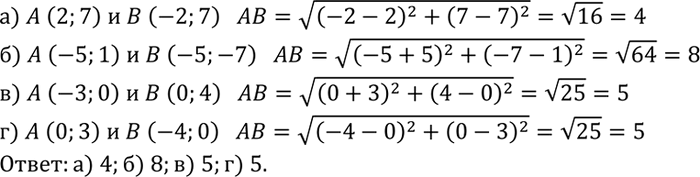 а) $A\ (2; 7)$ и $B\ (-2; 7)$ $AB = \sqrt{(-2-2)^2 + (7-7)^2} = \sqrt{16} = 4$

б) $A\ (-5; 1)$ и $B\ (-5; -7)$ $AB = \sqrt{(-5+5)^2 + (-7-1)^2} = \sqrt{64} = 8$

в) $A\ (-3; 0)$ и $B\ (0; 4)$ $AB = \sqrt{(0+3)^2 + (4-0)^2} = \sqrt{25} = 5$

г) $A\ (0; 3)$ и $B\ (-4; 0)$ $AB = \sqrt{(-4-0)^2 + (0-3)^2} = \sqrt{25} = 5$

Ответ: а) 4; б) 8; в) 5; г) 5.